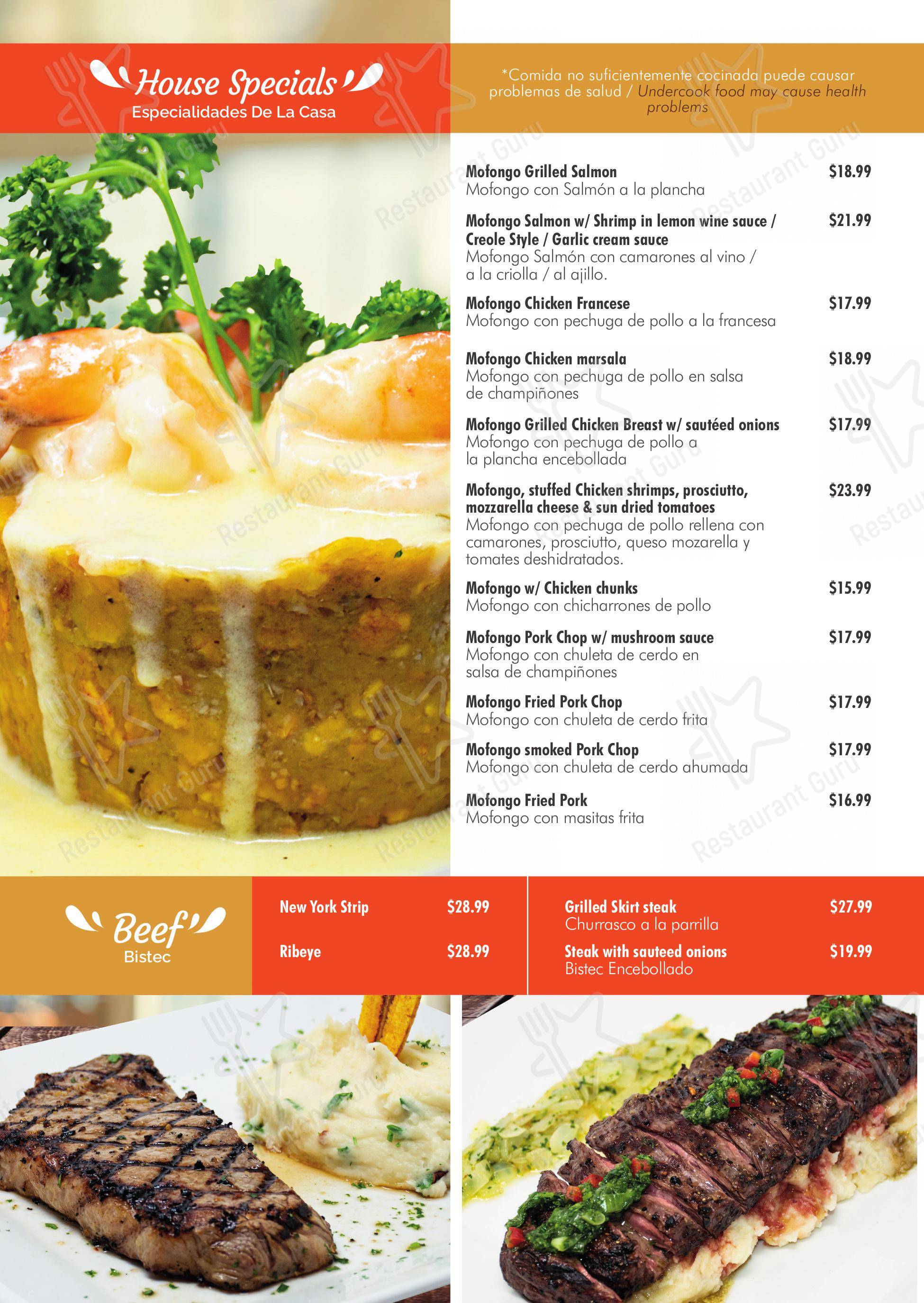 House Specials
Especialidades De La Casa

*Comida no suficientemente cocinada puede causar problemas de salud / Undercook food may cause health problems

Mofongo Grilled Salmon $18.99
Mofongo con Salmón a la plancha

Mofongo Salmon w/ Shrimp in lemon wine sauce / Creole Style / Garlic cream sauce $21.99
Mofongo Salmón con camarones al vino / a la criolla / al ajillo.

Mofongo Chicken Francese $17.99
Mofongo con pechuga de pollo a la francesa

Mofongo Chicken marsala $18.99
Mofongo con pechuga de pollo en salsa de champiñones

Mofongo Grilled Chicken Breast w/ sautéed onions $17.99
Mofongo con pechuga de pollo a la plancha encebollada

Mofongo, stuffed Chicken shrimps, prosciutto, mozzarella cheese & sun dried tomatoes $23.99
Mofongo con pechuga de pollo rellena con camarones, prosciutto, queso mozarella y tomates deshidratados.

Mofongo w/ Chicken chunks $15.99
Mofongo con chicharrones de pollo

Mofongo Pork Chop w/ mushroom sauce $17.99
Mofongo con chuleta de cerdo en salsa de champiñones

Mofongo Fried Pork Chop $17.99
Mofongo con chuleta de cerdo frita

Mofongo smoked Pork Chop $17.99
Mofongo con chuleta de cerdo ahumada

Mofongo Fried Pork $16.99
Mofongo con masitas frita

Beef
Bistec

New York Strip $28.99

Ribeye $28.99

Grilled Skirt steak $27.99
Churrasco a la parrilla

Steak with sauteed onions $19.99
Bistec Encebollado

Restaurant Guru